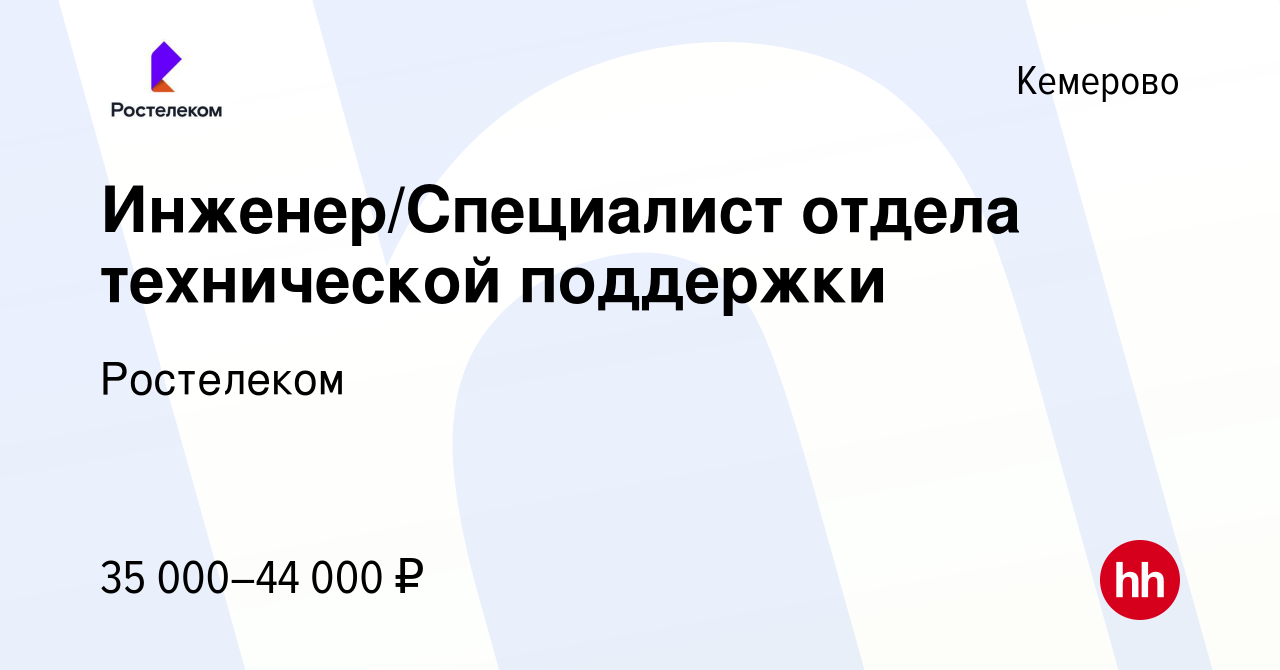 Ростелеком

Кемерово

Инженер/Специалист отдела технической поддержки

Ростелеком

35 000–44 000 ₽

hh